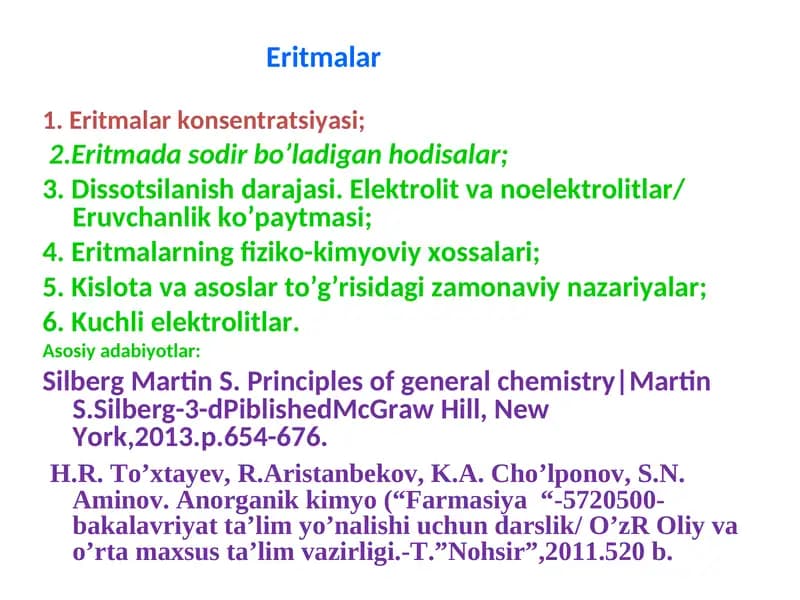 Eritmalar

1. Eritmalar konsentratsiyasi;

2.Eritmada sodir bo’ladigan hodisalar;

3. Dissotsilanish darajasi. Elektrolit va noelektrolitlar/ Eruvchanlik ko’paytmasi;

4. Eritmalarning fiziko-kimyoviy xossalari;

5. Kislota va asoslar to’g’risidagi zamonaviy nazariyalar;

6. Kuchli elektrolitlar.

Asosiy adabiyotlar:

Silberg Martin S. Principles of general chemistry|Martin S.Silberg-3-dPiblishedMcGraw Hill, New York,2013.p.654-676.

H.R. To’xtayev, R.Aristanbekov, K.A. Cho’lponov, S.N. Aminov. Anorganik kimyo (“Farmasiya “-5720500-bakalavriyat ta’lim yo’nalishi uchun darslik/ O’zR Oliy va o’rta maxsus ta’lim vazirligi.-T.”Nohsir”,2011.520 b.